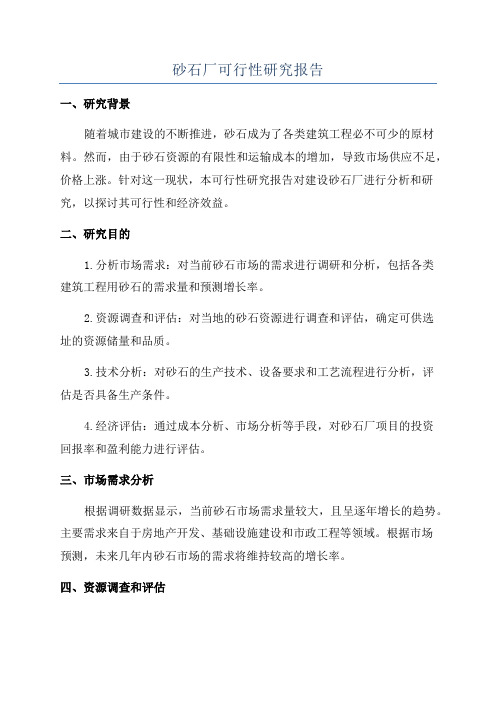 砂石厂可行性研究报告

一、研究背景

随着城市建设的不断推进，砂石成为了各类建筑工程必不可少的原材料。然而，由于砂石资源的有限性和运输成本的增加，导致市场供应不足，价格上涨。针对这一现状，本可行性研究报告对建设砂石厂进行分析和研究，以探讨其可行性和经济效益。

二、研究目的

1.分析市场需求：对当前砂石市场的需求进行调研和分析，包括各类建筑工程用砂石的需求量和预测增长率。

2.资源调查和评估：对当地的砂石资源进行调查和评估，确定可供选址的资源储量和品质。

3.技术分析：对砂石的生产技术、设备要求和工艺流程进行分析，评估是否具备生产条件。

4.经济评估：通过成本分析、市场分析等手段，对砂石厂项目的投资回报率和盈利能力进行评估。

三、市场需求分析

根据调研数据显示，当前砂石市场需求量较大，且呈逐年增长的趋势。主要需求来自于房地产开发、基础设施建设和市政工程等领域。根据市场预测，未来几年内砂石市场的需求将维持较高的增长率。

四、资源调查和评估